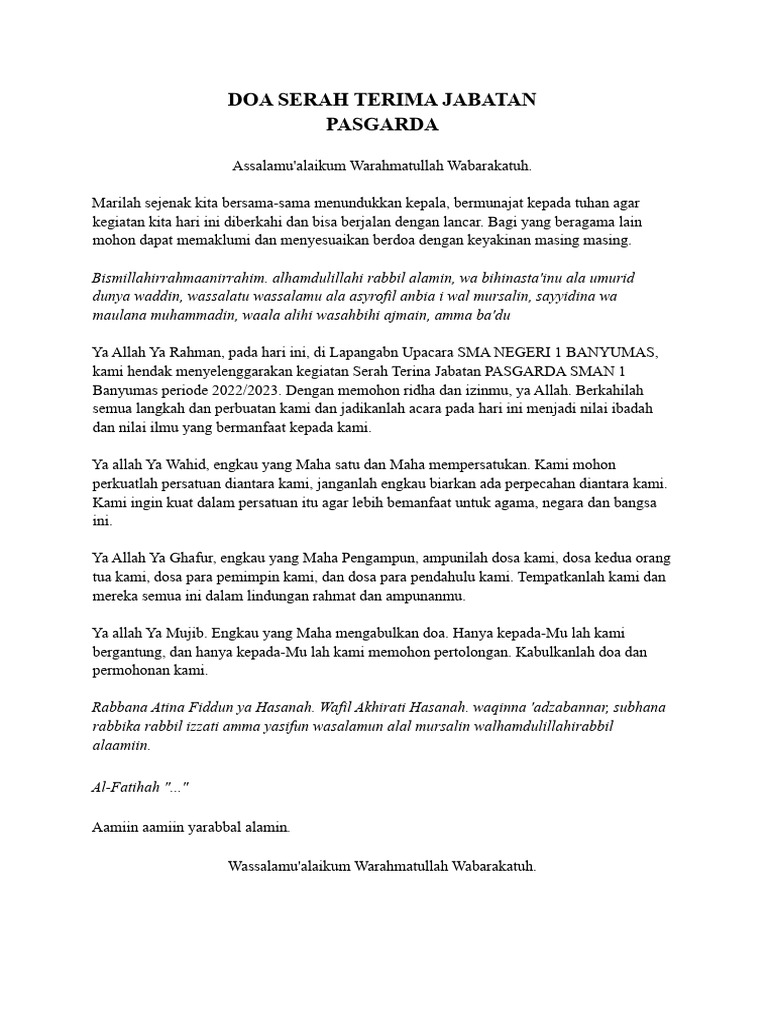 DOA SERAH TERIMA JABATAN
PASGARDA

Assalamu'alaikum Warahmatullah Wabarakatuh.

Marilah sejenak kita bersama-sama menundukkan kepala, bermunajat kepada tuhan agar kegiatan kita hari ini diberkahi dan bisa berjalan dengan lancar. Bagi yang beragama lain mohon dapat memaklumi dan menyesuaikan berdoa dengan keyakinan masing masing.

Bismillahirrahmaanirrahim. alhamdulillahi rabbil alamin, wa bihinasta'inu ala umurid dunya waddin, wassalatu wassalamu ala asyrofil anbia i wal mursalin, sayyidina wa maulana muhammadin, waala alihi wasahbihi ajmain, amma ba'du

Ya Allah Ya Rahman, pada hari ini, di Lapangabn Upacara SMA NEGERI 1 BANYUMAS, kami hendak menyelenggarakan kegiatan Serah Terina Jabatan PASGARDA SMAN 1 Banyumas periode 2022/2023. Dengan memohon ridha dan izinmu, ya Allah. Berkahilah semua langkah dan perbuatan kami dan jadikanlah acara pada hari ini menjadi nilai ibadah dan nilai ilmu yang bermanfaat kepada kami.

Ya allah Ya Wahid, engkau yang Maha satu dan Maha mempersatukan. Kami mohon perkuatlah persatuan diantara kami, janganlah engkau biarkan ada perpecahan diantara kami. Kami ingin kuat dalam persatuan itu agar lebih bemanfaat untuk agama, negara dan bangsa ini.

Ya Allah Ya Ghafur, engkau yang Maha Pengampun, ampunilah dosa kami, dosa kedua orang tua kami, dosa para pemimpin kami, dan dosa para pendahulu kami. Tempatkanlah kami dan mereka semua ini dalam lindungan rahmat dan ampunanmu.

Ya allah Ya Mujib. Engkau yang Maha mengabulkan doa. Hanya kepada-Mu lah kami bergantung, dan hanya kepada-Mu lah kami memohon pertolongan. Kabulkanlah doa dan permohonan kami.

Rabbana Atina Fiddun ya Hasanah. Wafil Akhirati Hasanah. waqinna 'adzabannar, subhana rabbika rabbil izzati amma yasifun wasalamun alal mursalin walhamdulillahirabbil alaamiin.

Al-Fatihah "..."

Aamiin aamiin yarabbal alamin.

Wassalamu'alaikum Warahmatullah Wabarakatuh.